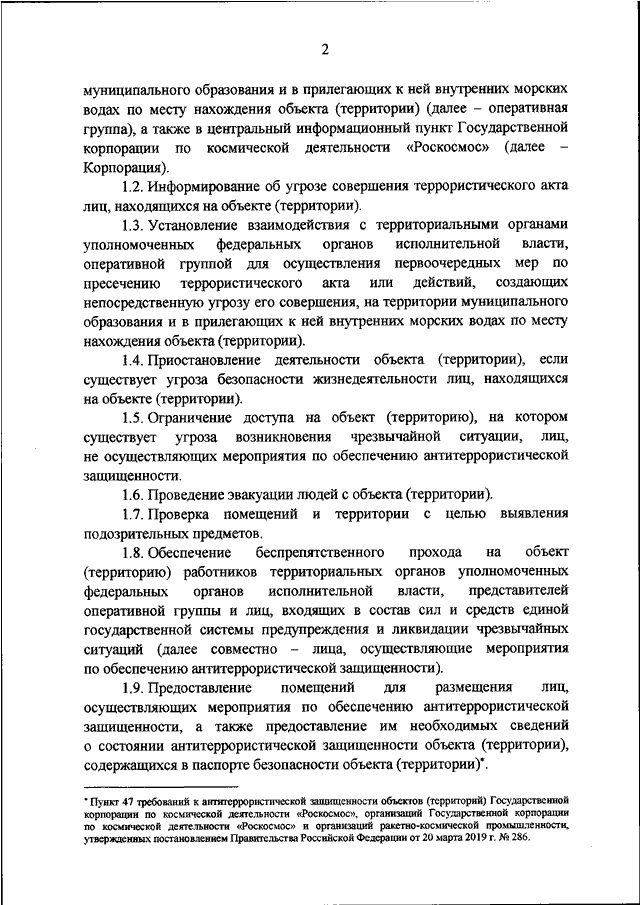 2

муниципального образования и в прилегающих к ней внутренних морских водах по месту нахождения объекта (территории) (далее – оперативная группа), а также в центральный информационный пункт Государственной корпорации по космической деятельности «Роскосмос» (далее – Корпорация).

1.2. Информирование об угрозе совершения террористического акта лиц, находящихся на объекте (территории).

1.3. Установление взаимодействия с территориальными органами уполномоченных федеральных органов исполнительной власти, оперативной группой для осуществления первоочередных мер по пресечению террористического акта или действий, создающих непосредственную угрозу его совершения, на территории муниципального образования и в прилегающих к ней внутренних морских водах по месту нахождения объекта (территории).

1.4. Приостановление деятельности объекта (территории), если существует угроза безопасности жизнедеятельности лиц, находящихся на объекте (территории).

1.5. Ограничение доступа на объект (территорию), на котором существует угроза возникновения чрезвычайной ситуации, лиц, не осуществляющих мероприятия по обеспечению антитеррористической защищенности.

1.6. Проведение эвакуации людей с объекта (территории).

1.7. Проверка помещений и территории с целью выявления подозрительных предметов.

1.8. Обеспечение беспрепятственного прохода на объект (территорию) работников территориальных органов уполномоченных федеральных органов исполнительной власти, представителей оперативной группы и лиц, входящих в состав сил и средств единой государственной системы предупреждения и ликвидации чрезвычайных ситуаций (далее совместно – лица, осуществляющие мероприятия по обеспечению антитеррористической защищенности).

1.9. Предоставление помещений для размещения лиц, осуществляющих мероприятия по обеспечению антитеррористической защищенности, а также предоставление им необходимых сведений о состоянии антитеррористической защищенности объекта (территории), содержащихся в паспорте безопасности объекта (территории)*.

* Пункт 47 требований к антитеррористической защищенности объектов (территорий) Государственной корпорации по космической деятельности «Роскосмос», организаций Государственной корпорации по космической деятельности «Роскосмос» и организаций ракетно-космической промышленности, утвержденных постановлением Правительства Российской Федерации от 20 марта 2019 г. № 286.